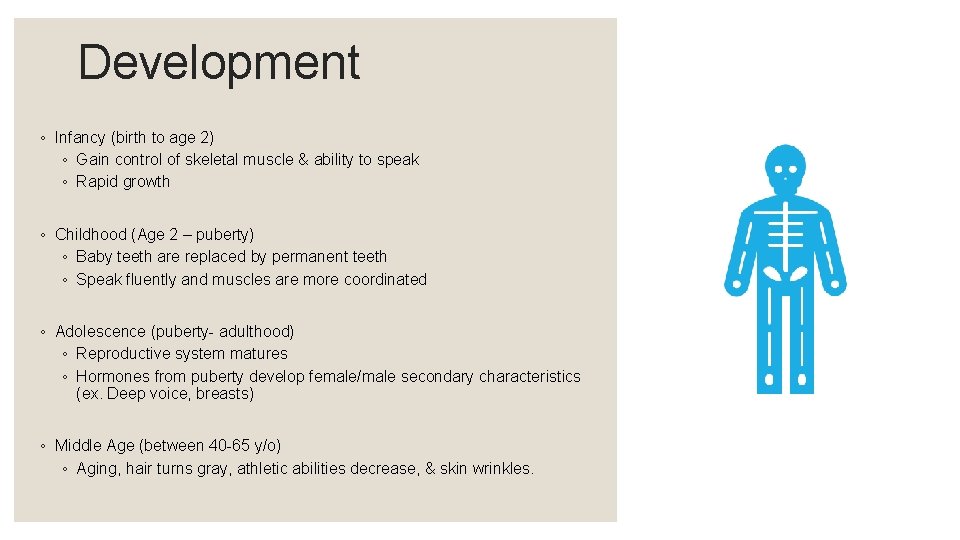 Development

◦ Infancy (birth to age 2)
  ◦ Gain control of skeletal muscle & ability to speak
  ◦ Rapid growth

◦ Childhood (Age 2 – puberty)
  ◦ Baby teeth are replaced by permanent teeth
  ◦ Speak fluently and muscles are more coordinated

◦ Adolescence (puberty- adulthood)
  ◦ Reproductive system matures
  ◦ Hormones from puberty develop female/male secondary characteristics (ex. Deep voice, breasts)

◦ Middle Age (between 40-65 y/o)
  ◦ Aging, hair turns gray, athletic abilities decrease, & skin wrinkles.